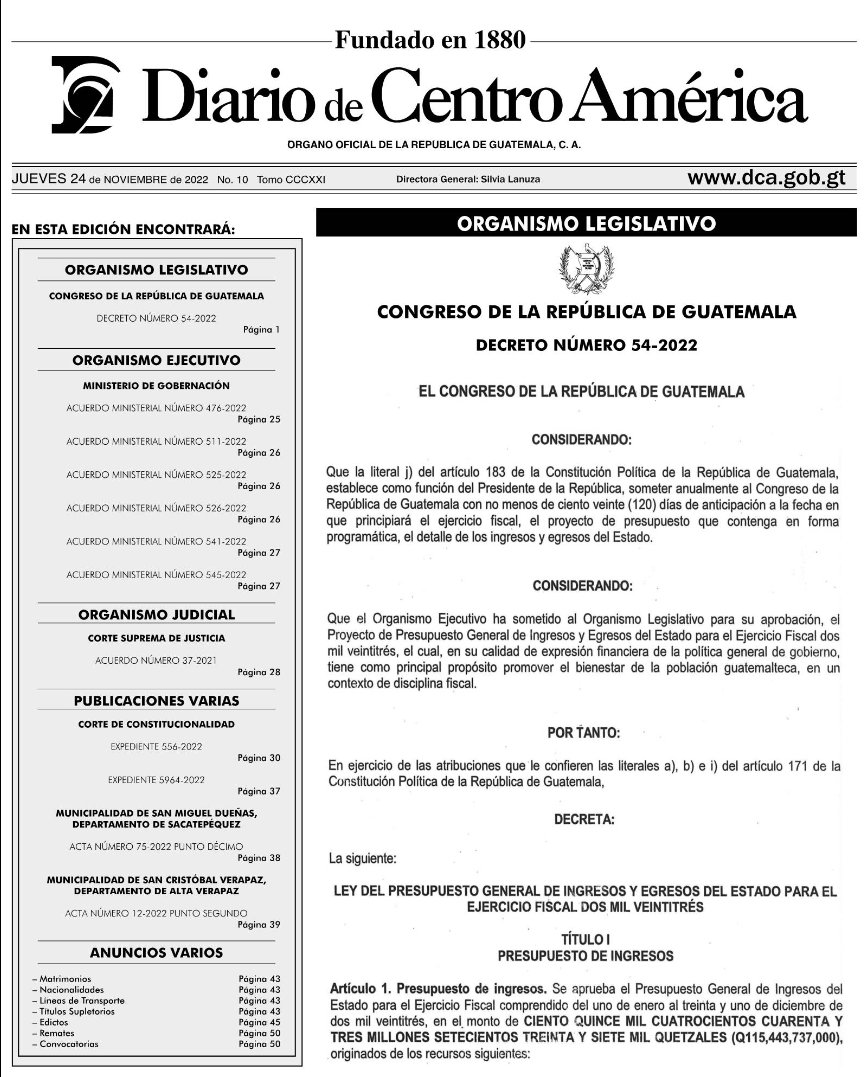 Fundado en 1880

Diario de Centro América

ORGANO OFICIAL DE LA REPUBLICA DE GUATEMALA, C. A.

JUEVES 24 de NOVIEMBRE de 2022 No. 10 Tomo CCCXXI

Directora General: Silvia Lanuza

www.dca.gob.gt

EN ESTA EDICIÓN ENCONTRARÁ:

ORGANISMO LEGISLATIVO

CONGRESO DE LA REPÚBLICA DE GUATEMALA

DECRETO NÚMERO 54-2022
Página 1

ORGANISMO EJECUTIVO

MINISTERIO DE GOBERNACIÓN

ACUERDO MINISTERIAL NÚMERO 476-2022
Página 25

ACUERDO MINISTERIAL NÚMERO 511-2022
Página 26

ACUERDO MINISTERIAL NÚMERO 525-2022
Página 26

ACUERDO MINISTERIAL NÚMERO 526-2022
Página 26

ACUERDO MINISTERIAL NÚMERO 541-2022
Página 27

ACUERDO MINISTERIAL NÚMERO 545-2022
Página 27

ORGANISMO JUDICIAL

CORTE SUPREMA DE JUSTICIA

ACUERDO NÚMERO 37-2021
Página 28

PUBLICACIONES VARIAS

CORTE DE CONSTITUCIONALIDAD

EXPEDIENTE 556-2022
Página 30

EXPEDIENTE 5964-2022
Página 37

MUNICIPALIDAD DE SAN MIGUEL DUEÑAS, DEPARTAMENTO DE SACATEPÉQUEZ

ACTA NÚMERO 75-2022 PUNTO DÉCIMO
Página 38

MUNICIPALIDAD DE SAN CRISTÓBAL VERAPAZ, DEPARTAMENTO DE ALTA VERAPAZ

ACTA NÚMERO 12-2022 PUNTO SEGUNDO
Página 39

ANUNCIOS VARIOS

– Matrimonios Página 43
– Nacionalidades Página 43
– Líneas de Transporte Página 43
– Títulos Supletorios Página 43
– Edictos Página 45
– Remates Página 50
– Convocatorias Página 50

ORGANISMO LEGISLATIVO

CONGRESO DE LA REPÚBLICA DE GUATEMALA

DECRETO NÚMERO 54-2022

EL CONGRESO DE LA REPÚBLICA DE GUATEMALA

CONSIDERANDO:

Que la literal j) del artículo 183 de la Constitución Política de la República de Guatemala, establece como función del Presidente de la República, someter anualmente al Congreso de la República de Guatemala con no menos de ciento veinte (120) días de anticipación a la fecha en que principiará el ejercicio fiscal, el proyecto de presupuesto que contenga en forma programática, el detalle de los ingresos y egresos del Estado.

CONSIDERANDO:

Que el Organismo Ejecutivo ha sometido al Organismo Legislativo para su aprobación, el Proyecto de Presupuesto General de Ingresos y Egresos del Estado para el Ejercicio Fiscal dos mil veintitrés, el cual, en su calidad de expresión financiera de la política general de gobierno, tiene como principal propósito promover el bienestar de la población guatemalteca, en un contexto de disciplina fiscal.

POR TANTO:

En ejercicio de las atribuciones que le confieren las literales a), b) e i) del artículo 171 de la Constitución Política de la República de Guatemala,

DECRETA:

La siguiente:

LEY DEL PRESUPUESTO GENERAL DE INGRESOS Y EGRESOS DEL ESTADO PARA EL EJERCICIO FISCAL DOS MIL VEINTITRÉS

TÍTULO I
PRESUPUESTO DE INGRESOS

Artículo 1. Presupuesto de ingresos. Se aprueba el Presupuesto General de Ingresos del Estado para el Ejercicio Fiscal comprendido del uno de enero al treinta y uno de diciembre de dos mil veintitrés, en el monto de CIENTO QUINCE MIL CUATROCIENTOS CUARENTA Y TRES MILLONES SETECIENTOS TREINTA Y SIETE MIL QUETZALES (Q115,443,737,000), originados de los recursos siguientes: